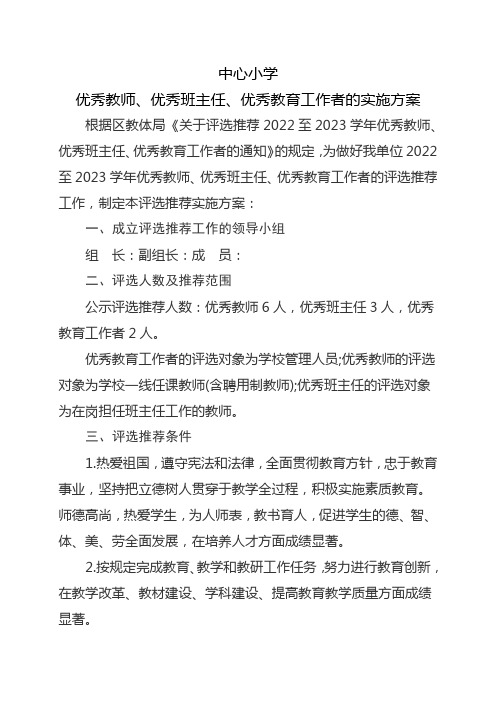 中心小学

优秀教师、优秀班主任、优秀教育工作者的实施方案

根据区教体局《关于评选推荐 2022 至 2023 学年优秀教师、优秀班主任、优秀教育工作者的通知》的规定，为做好我单位 2022 至 2023 学年优秀教师、优秀班主任、优秀教育工作者的评选推荐工作，制定本评选推荐实施方案：

一、成立评选推荐工作的领导小组

组　长：副组长：成　员：

二、评选人数及推荐范围

公示评选推荐人数：优秀教师 6 人，优秀班主任 3 人，优秀教育工作者 2 人。

优秀教育工作者的评选对象为学校管理人员;优秀教师的评选对象为学校一线任课教师(含聘用制教师);优秀班主任的评选对象为在岗担任班主任工作的教师。

三、评选推荐条件

1.热爱祖国，遵守宪法和法律，全面贯彻教育方针，忠于教育事业，坚持把立德树人贯穿于教学全过程，积极实施素质教育。师德高尚，热爱学生，为人师表，教书育人，促进学生的德、智、体、美、劳全面发展，在培养人才方面成绩显著。

2.按规定完成教育、教学和教研工作任务，努力进行教育创新，在教学改革、教材建设、学科建设、提高教育教学质量方面成绩显著。